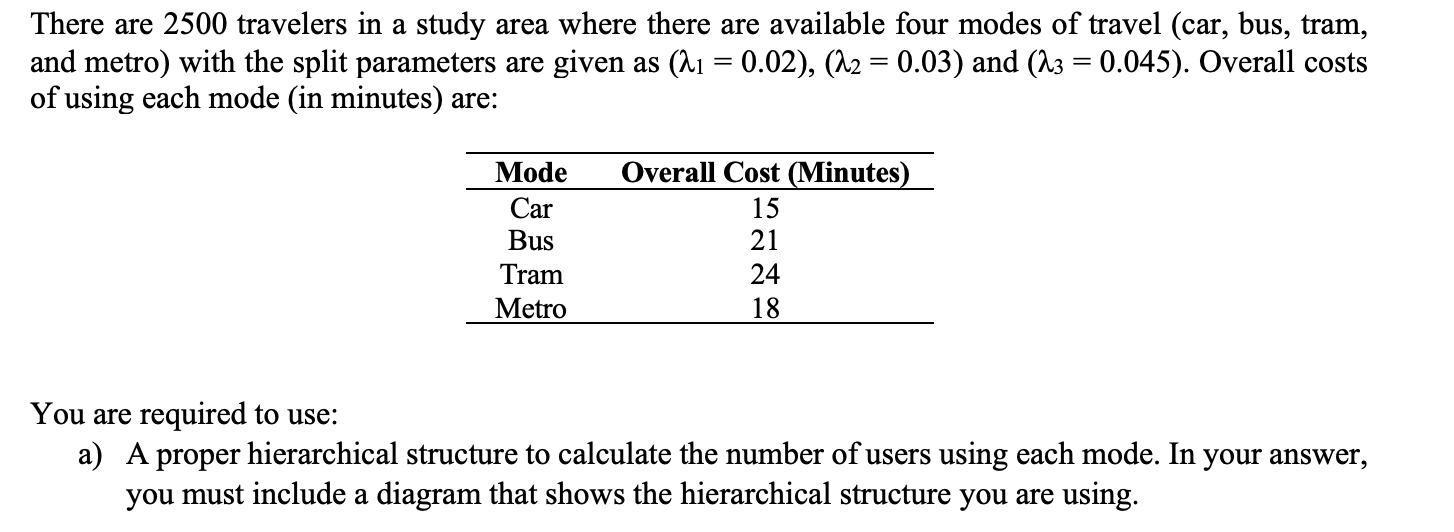 There are 2500 travelers in a study area where there are available four modes of travel (car, bus, tram, and metro) with the split parameters are given as ($\lambda_1 = 0.02$), ($\lambda_2 = 0.03$) and ($\lambda_3 = 0.045$). Overall costs of using each mode (in minutes) are:

| Mode | Overall Cost (Minutes) |
|---|---|
| Car | 15 |
| Bus | 21 |
| Tram | 24 |
| Metro | 18 |

You are required to use:

a) A proper hierarchical structure to calculate the number of users using each mode. In your answer, you must include a diagram that shows the hierarchical structure you are using.